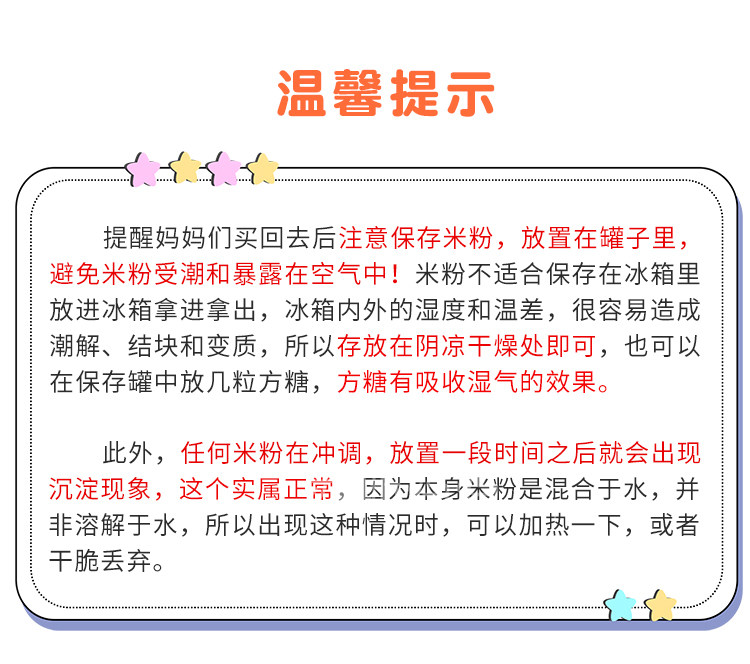 温馨提示

提醒妈妈们买回去后注意保存米粉，放置在罐子里，避免米粉受潮和暴露在空气中！米粉不适合保存在冰箱里放进冰箱拿进拿出，冰箱内外的湿度和温差，很容易造成潮解、结块和变质，所以存放在阴凉干燥处即可，也可以在保存罐中放几粒方糖，方糖有吸收湿气的效果。

此外，任何米粉在冲调，放置一段时间之后就会出现沉淀现象，这个实属正常，因为本身米粉是混合于水，并非溶解于水，所以出现这种情况时，可以加热一下，或者干脆丢弃。